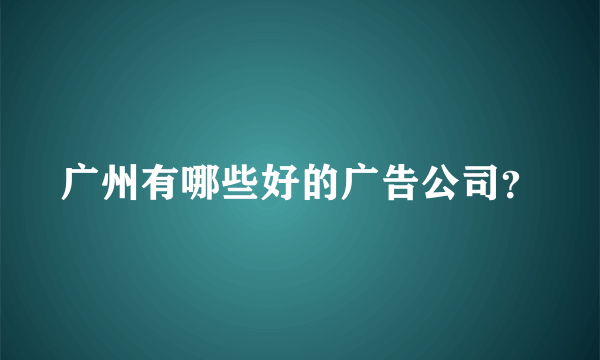 广州有哪些好的广告公司?